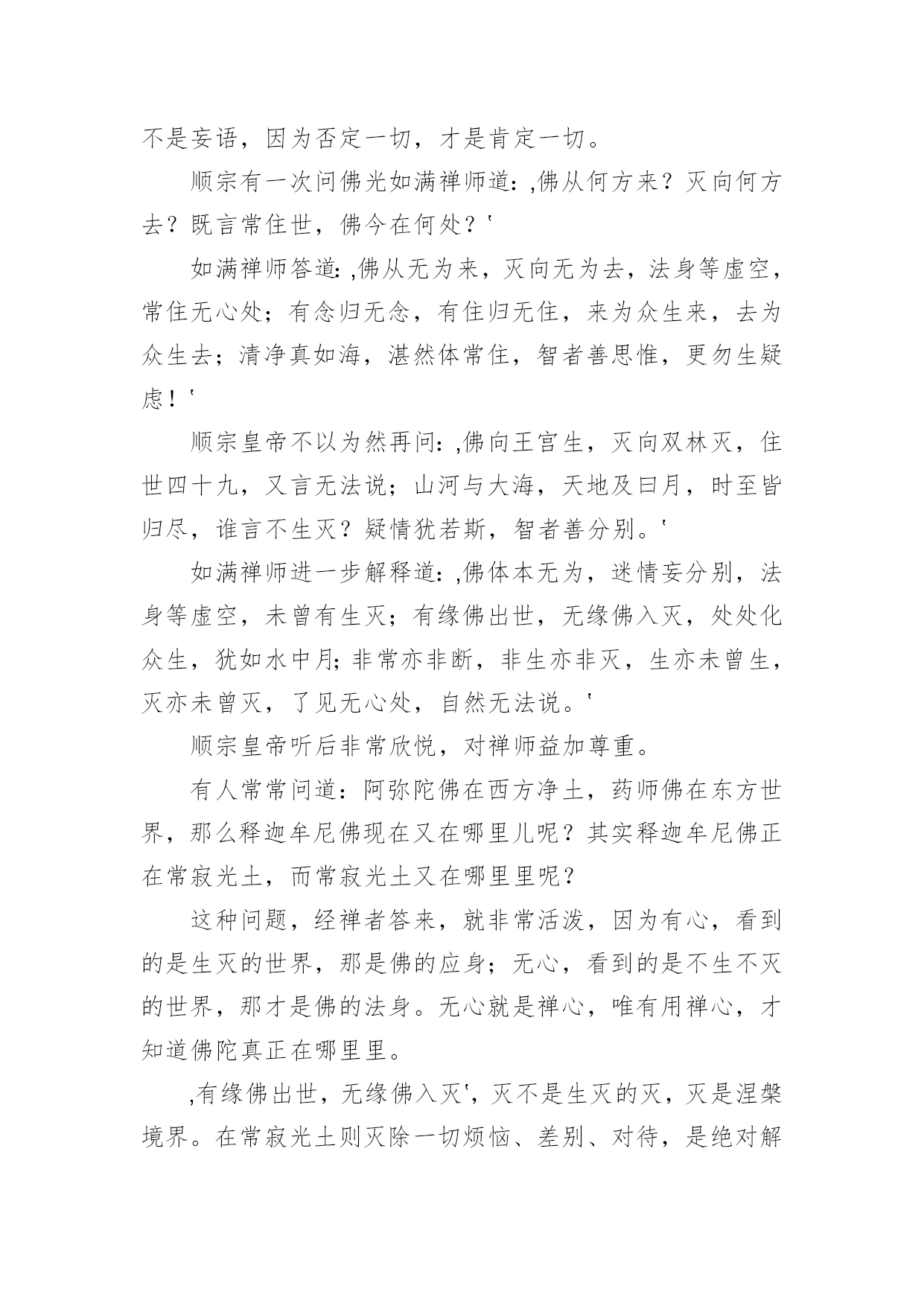 不是妄语，因为否定一切，才是肯定一切。

顺宗有一次问佛光如满禅师道：,佛从何方来？灭向何方去？既言常住世，佛今在何处？'

如满禅师答道：,佛从无为来，灭向无为去，法身等虚空，常住无心处；有念归无念，有住归无住，来为众生来，去为众生去；清净真如海，湛然体常住，智者善思惟，更勿生疑虑！'

顺宗皇帝不以为然再问：,佛向王宫生，灭向双林灭，住世四十九，又言无法说；山河与大海，天地及曰月，时至皆归尽，谁言不生灭？疑情犹若斯，智者善分别。'

如满禅师进一步解释道：,佛体本无为，迷情妄分别，法身等虚空，未曾有生灭；有缘佛出世，无缘佛入灭，处处化众生，犹如水中月；非常亦非断，非生亦非灭，生亦未曾生，灭亦未曾灭，了见无心处，自然无法说。'

顺宗皇帝听后非常欣悦，对禅师益加尊重。

有人常常问道：阿弥陀佛在西方净土，药师佛在东方世界，那么释迦牟尼佛现在又在哪里儿呢？其实释迦牟尼佛正在常寂光土，而常寂光土又在哪里里呢？

这种问题，经禅者答来，就非常活泼，因为有心，看到的是生灭的世界，那是佛的应身；无心，看到的是不生不灭的世界，那才是佛的法身。无心就是禅心，唯有用禅心，才知道佛陀真正在哪里里。

,有缘佛出世，无缘佛入灭'，灭不是生灭的灭，灭是涅槃境界。在常寂光土则灭除一切烦恼、差别、对待，是绝对解